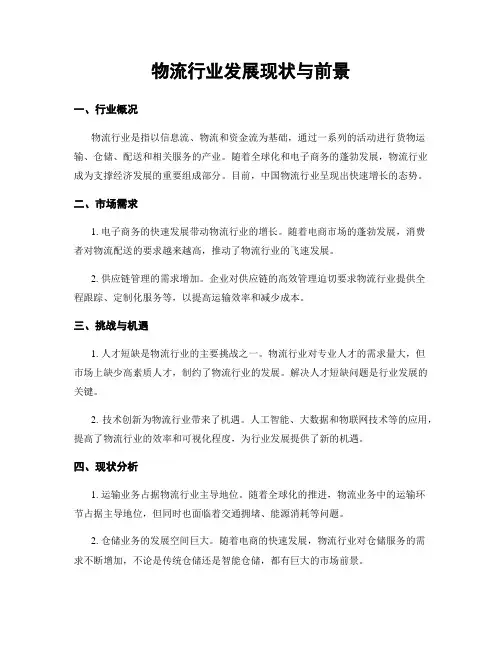 物流行业发展现状与前景

一、行业概况

物流行业是指以信息流、物流和资金流为基础，通过一系列的活动进行货物运输、仓储、配送和相关服务的产业。随着全球化和电子商务的蓬勃发展，物流行业成为支撑经济发展的重要组成部分。目前，中国物流行业呈现出快速增长的态势。

二、市场需求

1. 电子商务的快速发展带动物流行业的增长。随着电商市场的蓬勃发展，消费者对物流配送的要求越来越高，推动了物流行业的飞速发展。

2. 供应链管理的需求增加。企业对供应链的高效管理迫切要求物流行业提供全程跟踪、定制化服务等，以提高运输效率和减少成本。

三、挑战与机遇

1. 人才短缺是物流行业的主要挑战之一。物流行业对专业人才的需求量大，但市场上缺少高素质人才，制约了物流行业的发展。解决人才短缺问题是行业发展的关键。

2. 技术创新为物流行业带来了机遇。人工智能、大数据和物联网技术等的应用，提高了物流行业的效率和可视化程度，为行业发展提供了新的机遇。

四、现状分析

1. 运输业务占据物流行业主导地位。随着全球化的推进，物流业务中的运输环节占据主导地位，但同时也面临着交通拥堵、能源消耗等问题。

2. 仓储业务的发展空间巨大。随着电商的快速发展，物流行业对仓储服务的需求不断增加，不论是传统仓储还是智能仓储，都有巨大的市场前景。